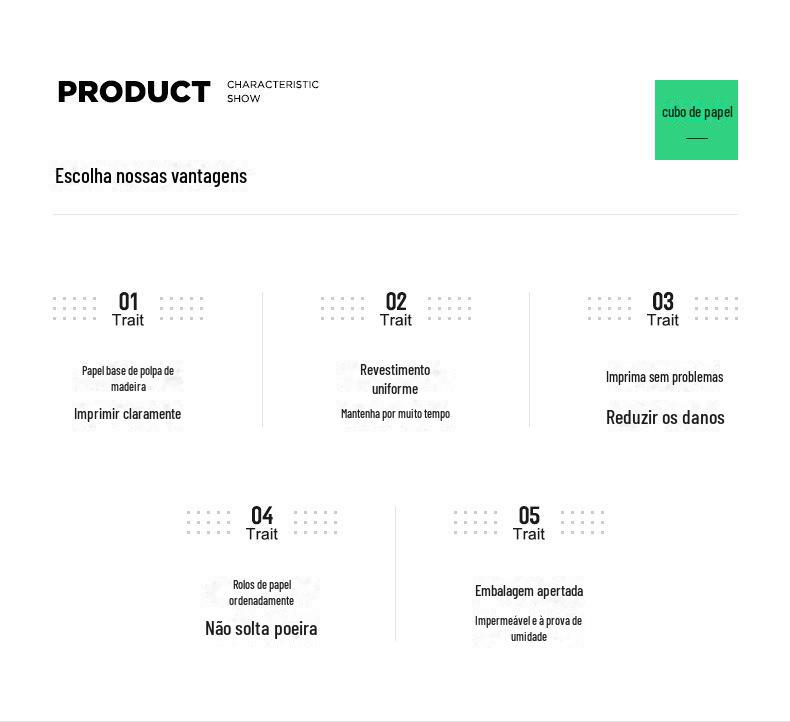 PRODUCT CHARACTERISTIC SHOW

cubo de papel

Escolha nossas vantagens

01
Trait

Papel base de polpa de madeira

Imprimir claramente

02
Trait

Revestimento uniforme

Mantenha por muito tempo

03
Trait

Imprima sem problemas

Reduzir os danos

04
Trait

Rolos de papel ordenadamente

Não solta poeira

05
Trait

Embalagem apertada

Impermeável e à prova de umidade